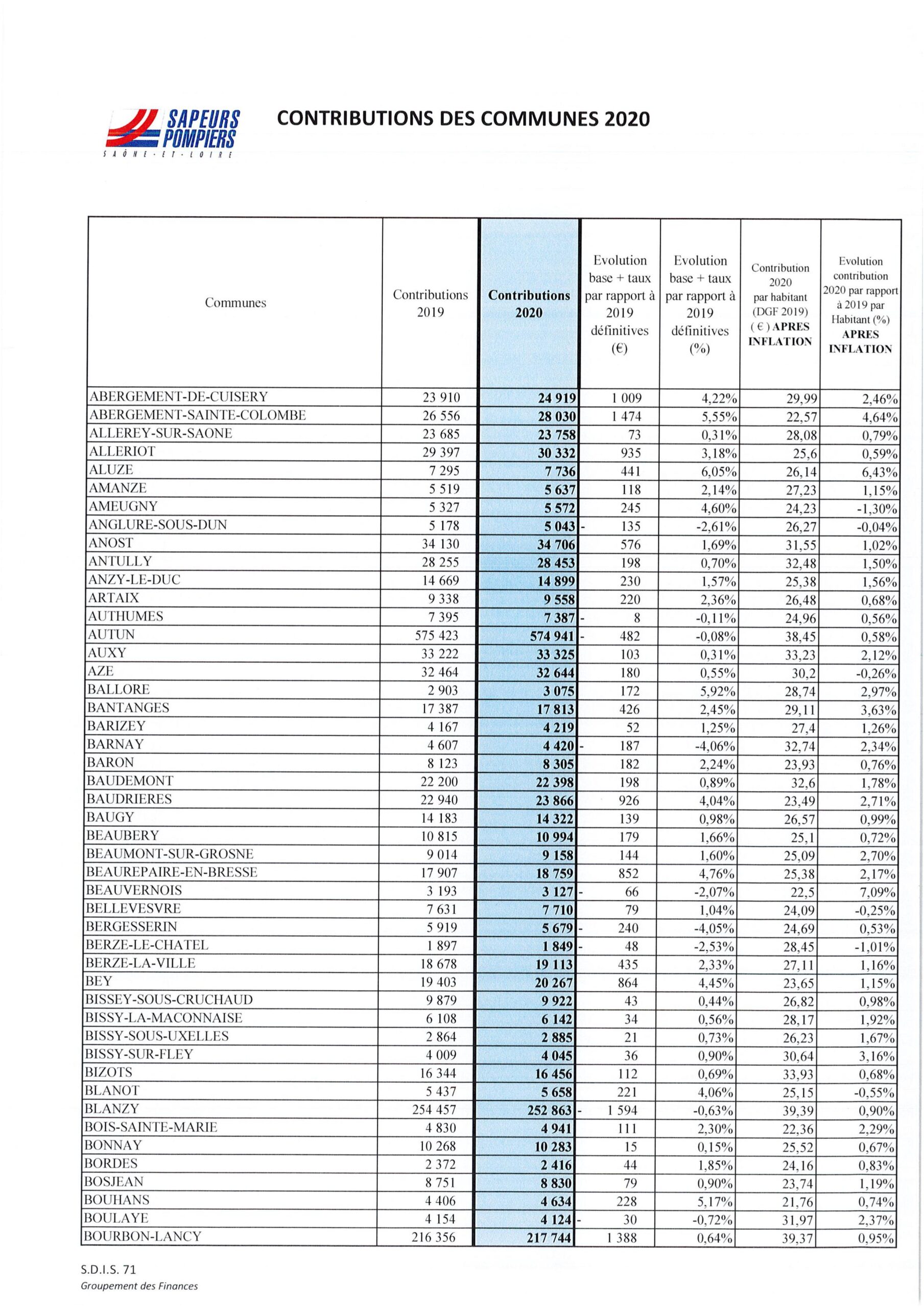 SAPEURS POMPIERS
SAÔNE-ET-LOIRE

CONTRIBUTIONS DES COMMUNES 2020

| Communes | Contributions 2019 | Contributions 2020 | Evolution base + taux par rapport à 2019 définitives (€) | Evolution base + taux par rapport à 2019 définitives (%) | Contribution 2020 par habitant (DGF 2019) ( € ) APRES INFLATION | Evolution contribution 2020 par rapport à 2019 par Habitant (%) APRES INFLATION |
|---|---|---|---|---|---|---|
| ABERGEMENT-DE-CUISERY | 23 910 | 24 919 | 1 009 | 4,22% | 29,99 | 2,46% |
| ABERGEMENT-SAINTE-COLOMBE | 26 556 | 28 030 | 1 474 | 5,55% | 22,57 | 4,64% |
| ALLEREY-SUR-SAONE | 23 685 | 23 758 | 73 | 0,31% | 28,08 | 0,79% |
| ALLERIOT | 29 397 | 30 332 | 935 | 3,18% | 25,6 | 0,59% |
| ALUZE | 7 295 | 7 736 | 441 | 6,05% | 26,14 | 6,43% |
| AMANZE | 5 519 | 5 637 | 118 | 2,14% | 27,23 | 1,15% |
| AMEUGNY | 5 327 | 5 572 | 245 | 4,60% | 24,23 | -1,30% |
| ANGLURE-SOUS-DUN | 5 178 | 5 043 | - 135 | -2,61% | 26,27 | -0,04% |
| ANOST | 34 130 | 34 706 | 576 | 1,69% | 31,55 | 1,02% |
| ANTULLY | 28 255 | 28 453 | 198 | 0,70% | 32,48 | 1,50% |
| ANZY-LE-DUC | 14 669 | 14 899 | 230 | 1,57% | 25,38 | 1,56% |
| ARTAIX | 9 338 | 9 558 | 220 | 2,36% | 26,48 | 0,68% |
| AUTHUMES | 7 395 | 7 387 | - 8 | -0,11% | 24,96 | 0,56% |
| AUTUN | 575 423 | 574 941 | - 482 | -0,08% | 38,45 | 0,58% |
| AUXY | 33 222 | 33 325 | 103 | 0,31% | 33,23 | 2,12% |
| AZE | 32 464 | 32 644 | 180 | 0,55% | 30,2 | -0,26% |
| BALLORE | 2 903 | 3 075 | 172 | 5,92% | 28,74 | 2,97% |
| BANTANGES | 17 387 | 17 813 | 426 | 2,45% | 29,11 | 3,63% |
| BARIZEY | 4 167 | 4 219 | 52 | 1,25% | 27,4 | 1,26% |
| BARNAY | 4 607 | 4 420 | - 187 | -4,06% | 32,74 | 2,34% |
| BARON | 8 123 | 8 305 | 182 | 2,24% | 23,93 | 0,76% |
| BAUDEMONT | 22 200 | 22 398 | 198 | 0,89% | 32,6 | 1,78% |
| BAUDRIERES | 22 940 | 23 866 | 926 | 4,04% | 23,49 | 2,71% |
| BAUGY | 14 183 | 14 322 | 139 | 0,98% | 26,57 | 0,99% |
| BEAUBERY | 10 815 | 10 994 | 179 | 1,66% | 25,1 | 0,72% |
| BEAUMONT-SUR-GROSNE | 9 014 | 9 158 | 144 | 1,60% | 25,09 | 2,70% |
| BEAUREPAIRE-EN-BRESSE | 17 907 | 18 759 | 852 | 4,76% | 25,38 | 2,17% |
| BEAUVERNOIS | 3 193 | 3 127 | - 66 | -2,07% | 22,5 | 7,09% |
| BELLEVESVRE | 7 631 | 7 710 | 79 | 1,04% | 24,09 | -0,25% |
| BERGESSERIN | 5 919 | 5 679 | - 240 | -4,05% | 24,69 | 0,53% |
| BERZE-LE-CHATEL | 1 897 | 1 849 | - 48 | -2,53% | 28,45 | -1,01% |
| BERZE-LA-VILLE | 18 678 | 19 113 | 435 | 2,33% | 27,11 | 1,16% |
| BEY | 19 403 | 20 267 | 864 | 4,45% | 23,65 | 1,15% |
| BISSEY-SOUS-CRUCHAUD | 9 879 | 9 922 | 43 | 0,44% | 26,82 | 0,98% |
| BISSY-LA-MACONNAISE | 6 108 | 6 142 | 34 | 0,56% | 28,17 | 1,92% |
| BISSY-SOUS-UXELLES | 2 864 | 2 885 | 21 | 0,73% | 26,23 | 1,67% |
| BISSY-SUR-FLEY | 4 009 | 4 045 | 36 | 0,90% | 30,64 | 3,16% |
| BIZOTS | 16 344 | 16 456 | 112 | 0,69% | 33,93 | 0,68% |
| BLANOT | 5 437 | 5 658 | 221 | 4,06% | 25,15 | -0,55% |
| BLANZY | 254 457 | 252 863 | - 1 594 | -0,63% | 39,39 | 0,90% |
| BOIS-SAINTE-MARIE | 4 830 | 4 941 | 111 | 2,30% | 22,36 | 2,29% |
| BONNAY | 10 268 | 10 283 | 15 | 0,15% | 25,52 | 0,67% |
| BORDES | 2 372 | 2 416 | 44 | 1,85% | 24,16 | 0,83% |
| BOSJEAN | 8 751 | 8 830 | 79 | 0,90% | 23,74 | 1,19% |
| BOUHANS | 4 406 | 4 634 | 228 | 5,17% | 21,76 | 0,74% |
| BOULAYE | 4 154 | 4 124 | - 30 | -0,72% | 31,97 | 2,37% |
| BOURBON-LANCY | 216 356 | 217 744 | 1 388 | 0,64% | 39,37 | 0,95% |

S.D.I.S. 71
Groupement des Finances